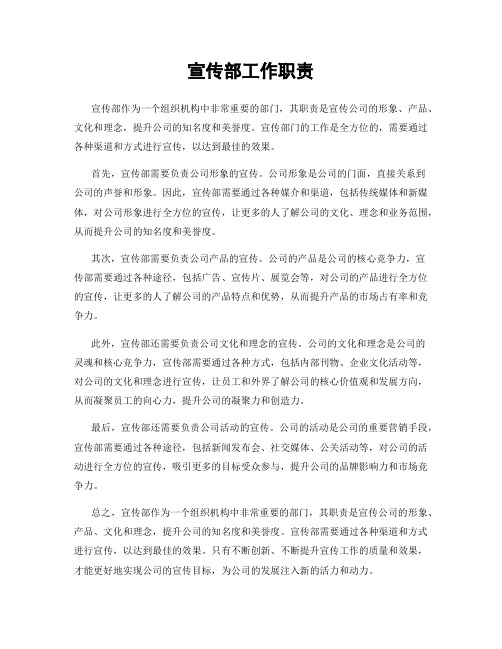 宣传部工作职责

宣传部作为一个组织机构中非常重要的部门，其职责是宣传公司的形象、产品、文化和理念，提升公司的知名度和美誉度。宣传部门的工作是全方位的，需要通过各种渠道和方式进行宣传，以达到最佳的效果。

首先，宣传部需要负责公司形象的宣传。公司形象是公司的门面，直接关系到公司的声誉和形象。因此，宣传部需要通过各种媒介和渠道，包括传统媒体和新媒体，对公司形象进行全方位的宣传，让更多的人了解公司的文化、理念和业务范围，从而提升公司的知名度和美誉度。

其次，宣传部需要负责公司产品的宣传。公司的产品是公司的核心竞争力，宣传部需要通过各种途径，包括广告、宣传片、展览会等，对公司的产品进行全方位的宣传，让更多的人了解公司的产品特点和优势，从而提升产品的市场占有率和竞争力。

此外，宣传部还需要负责公司文化和理念的宣传。公司的文化和理念是公司的灵魂和核心竞争力，宣传部需要通过各种方式，包括内部刊物、企业文化活动等，对公司的文化和理念进行宣传，让员工和外界了解公司的核心价值观和发展方向，从而凝聚员工的向心力，提升公司的凝聚力和创造力。

最后，宣传部还需要负责公司活动的宣传。公司的活动是公司的重要营销手段，宣传部需要通过各种途径，包括新闻发布会、社交媒体、公关活动等，对公司的活动进行全方位的宣传，吸引更多的目标受众参与，提升公司的品牌影响力和市场竞争力。

总之，宣传部作为一个组织机构中非常重要的部门，其职责是宣传公司的形象、产品、文化和理念，提升公司的知名度和美誉度。宣传部需要通过各种渠道和方式进行宣传，以达到最佳的效果。只有不断创新、不断提升宣传工作的质量和效果，才能更好地实现公司的宣传目标，为公司的发展注入新的活力和动力。